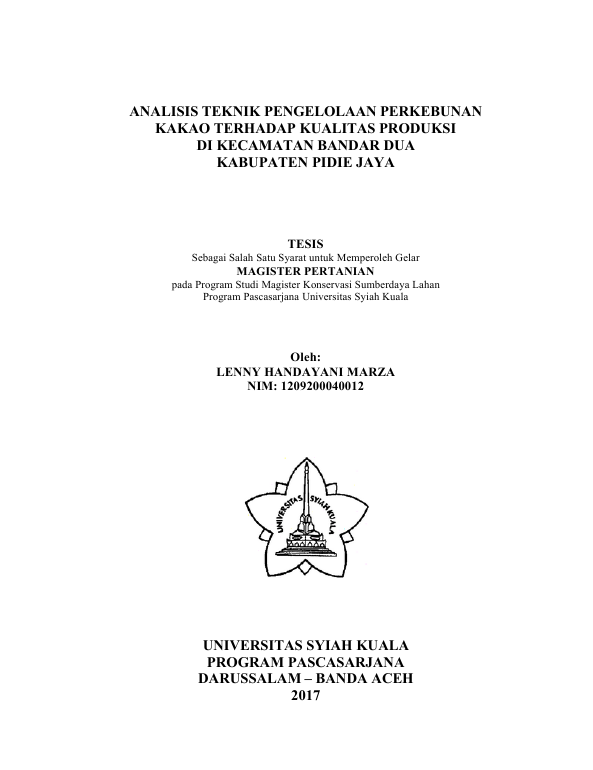 ANALISIS TEKNIK PENGELOLAAN PERKEBUNAN KAKAO TERHADAP KUALITAS PRODUKSI DI KECAMATAN BANDAR DUA KABUPATEN PIDIE JAYA

TESIS
Sebagai Salah Satu Syarat untuk Memperoleh Gelar
MAGISTER PERTANIAN
pada Program Studi Magister Konservasi Sumberdaya Lahan
Program Pascasarjana Universitas Syiah Kuala

Oleh:
LENNY HANDAYANI MARZA
NIM: 1209200040012

UNIVERSITAS SYIAH KUALA

UNIVERSITAS SYIAH KUALA
PROGRAM PASCASARJANA
DARUSSALAM – BANDA ACEH
2017